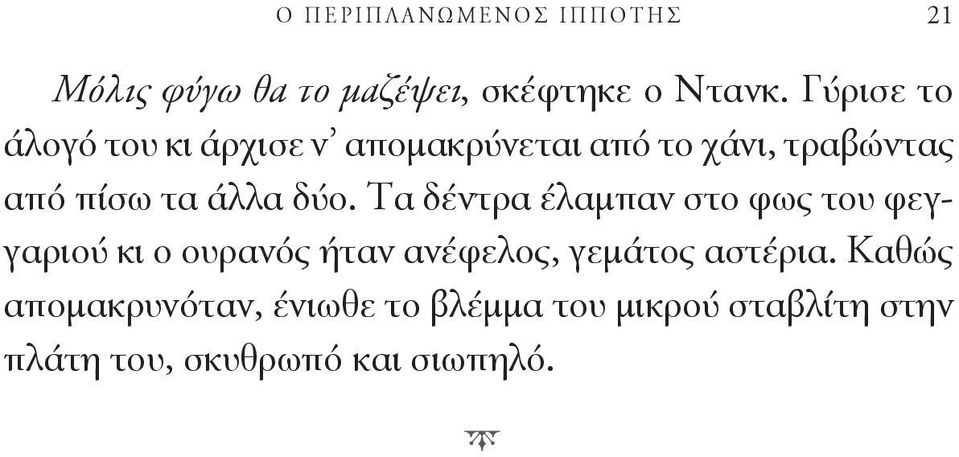 Ο ΠΕΡΙΠΛΑΝΩΜΕΝΟΣ ΙΠΠΟΤΗΣ 21

Μόλις φύγω θα το μαζέψει, σκέφτηκε ο Ντανκ. Γύρισε το άλογό του κι άρχισε ν' απομακρύνεται από το χάνι, τραβώντας από πίσω τα άλλα δύο. Τα δέντρα έλαμπαν στο φως του φεγγαριού κι ο ουρανός ήταν ανέφελος, γεμάτος αστέρια. Καθώς απομακρυνόταν, ένιωθε το βλέμμα του μικρού σταβλίτη στην πλάτη του, σκυθρωπό και σιωπηλό.